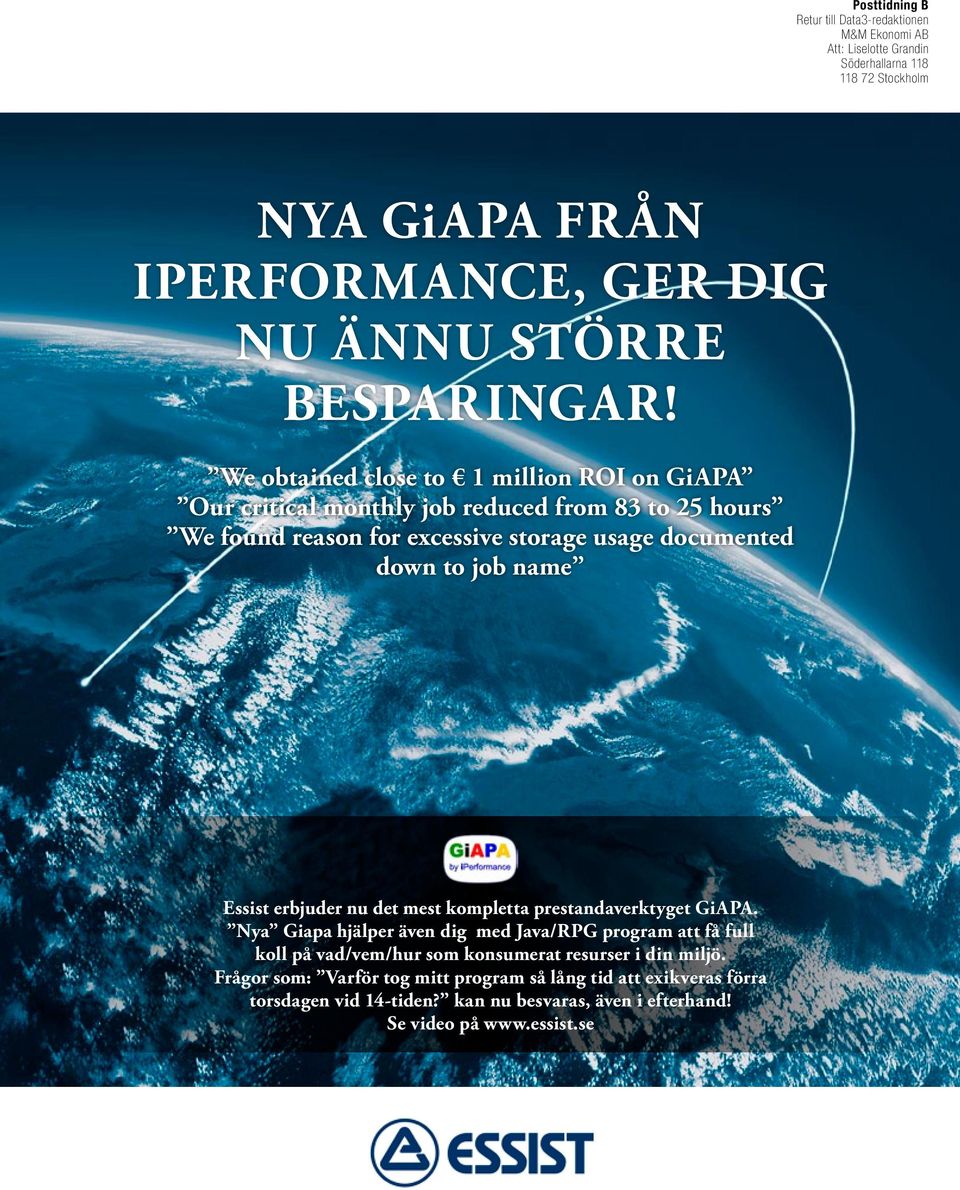 Posttidning B
Retur till Data3-redaktionen
M&M Ekonomi AB
Att: Liselotte Grandin
Söderhallarna 118
118 72 Stockholm

NYA GiAPA FRÅN IPERFORMANCE, GER DIG NU ÄNNU STÖRRE BESPARINGAR!

”We obtained close to € 1 million ROI on GiAPA”
”Our critical monthly job reduced from 83 to 25 hours”
”We found reason for excessive storage usage documented down to job name”

GiAPA
by iPerformance

Essist erbjuder nu det mest kompletta prestandaverktyget GiAPA.
”Nya” Giapa hjälper även dig med Java/RPG program att få full koll på vad/vem/hur som konsumerat resurser i din miljö.
Frågor som: ”Varför tog mitt program så lång tid att exikveras förra torsdagen vid 14-tiden?” kan nu besvaras, även i efterhand!
Se video på www.essist.se

ESSIST